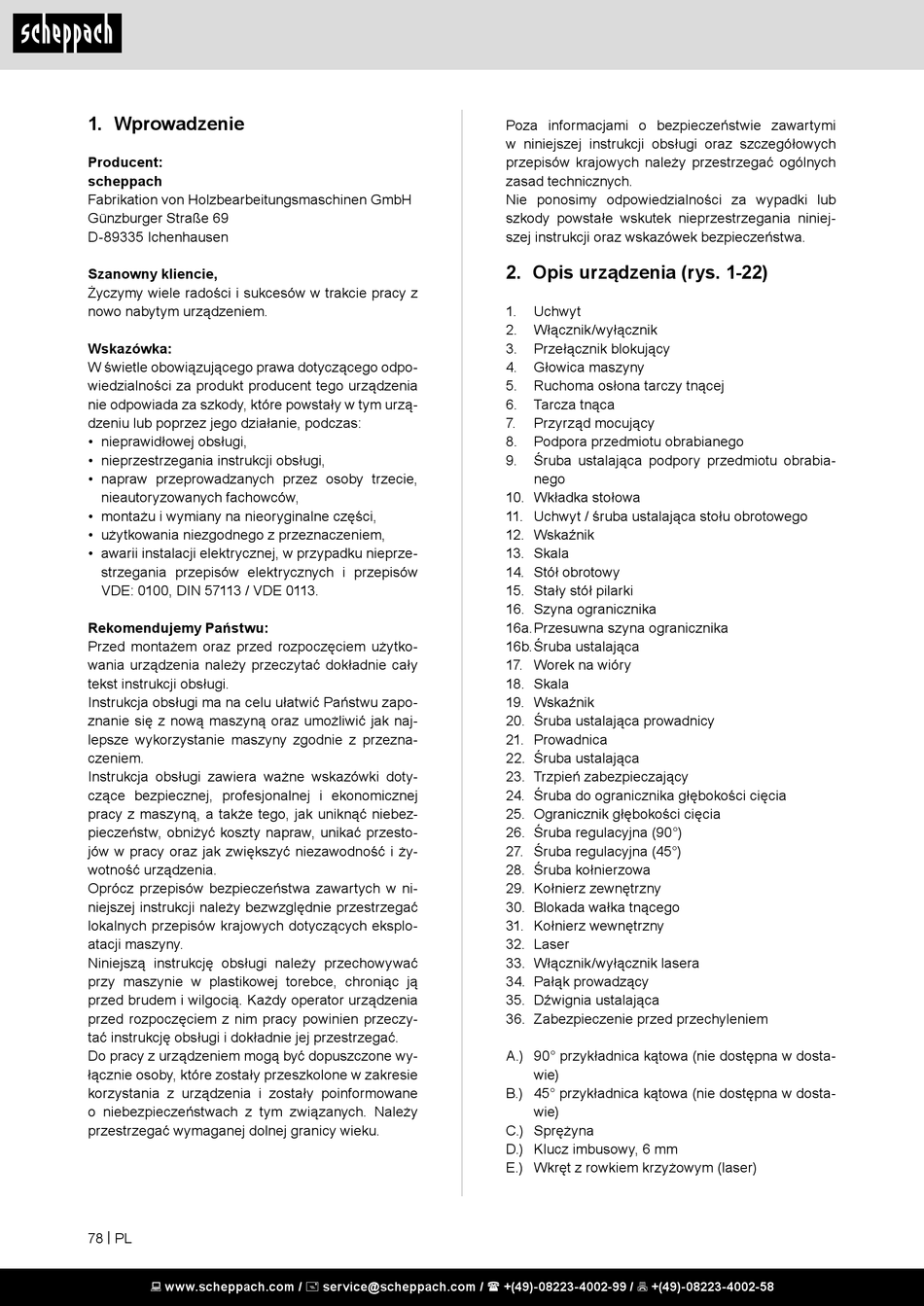 scheppach

1. Wprowadzenie

Producent:
scheppach
Fabrikation von Holzbearbeitungsmaschinen GmbH
Günzburger Straße 69
D-89335 Ichenhausen

Szanowny kliencie,
Życzymy wiele radości i sukcesów w trakcie pracy z nowo nabytym urządzeniem.

Wskazówka:
W świetle obowiązującego prawa dotyczącego odpowiedzialności za produkt producent tego urządzenia nie odpowiada za szkody, które powstały w tym urządzeniu lub poprzez jego działanie, podczas:
• nieprawidłowej obsługi,
• nieprzestrzegania instrukcji obsługi,
• napraw przeprowadzanych przez osoby trzecie, nieautoryzowanych fachowców,
• montażu i wymiany na nieoryginalne części,
• użytkowania niezgodnego z przeznaczeniem,
• awarii instalacji elektrycznej, w przypadku nieprzestrzegania przepisów elektrycznych i przepisów VDE: 0100, DIN 57113 / VDE 0113.

Rekomendujemy Państwu:
Przed montażem oraz przed rozpoczęciem użytkowania urządzenia należy przeczytać dokładnie cały tekst instrukcji obsługi.
Instrukcja obsługi ma na celu ułatwić Państwu zapoznanie się z nową maszyną oraz umożliwić jak najlepsze wykorzystanie maszyny zgodnie z przeznaczeniem.
Instrukcja obsługi zawiera ważne wskazówki dotyczące bezpiecznej, profesjonalnej i ekonomicznej pracy z maszyną, a także tego, jak uniknąć niebezpieczeństw, obniżyć koszty napraw, unikać przestojów w pracy oraz jak zwiększyć niezawodność i żywotność urządzenia.
Oprócz przepisów bezpieczeństwa zawartych w niniejszej instrukcji należy bezwzględnie przestrzegać lokalnych przepisów krajowych dotyczących eksploatacji maszyny.
Niniejszą instrukcję obsługi należy przechowywać przy maszynie w plastikowej torebce, chroniąc ją przed brudem i wilgocią. Każdy operator urządzenia przed rozpoczęciem z nim pracy powinien przeczytać instrukcję obsługi i dokładnie jej przestrzegać.
Do pracy z urządzeniem mogą być dopuszczone wyłącznie osoby, które zostały przeszkolone w zakresie korzystania z urządzenia i zostały poinformowane o niebezpieczeństwach z tym związanych. Należy przestrzegać wymaganej dolnej granicy wieku.

Poza informacjami o bezpieczeństwie zawartymi w niniejszej instrukcji obsługi oraz szczegółowych przepisów krajowych należy przestrzegać ogólnych zasad technicznych.
Nie ponosimy odpowiedzialności za wypadki lub szkody powstałe wskutek nieprzestrzegania niniejszej instrukcji oraz wskazówek bezpieczeństwa.

2. Opis urządzenia (rys. 1-22)

1. Uchwyt
2. Włącznik/wyłącznik
3. Przełącznik blokujący
4. Głowica maszyny
5. Ruchoma osłona tarczy tnącej
6. Tarcza tnąca
7. Przyrząd mocujący
8. Podpora przedmiotu obrabianego
9. Śruba ustalająca podpory przedmiotu obrabianego
10. Wkładka stołowa
11. Uchwyt / śruba ustalająca stołu obrotowego
12. Wskaźnik
13. Skala
14. Stół obrotowy
15. Stały stół pilarki
16. Szyna ogranicznika
16a. Przesuwna szyna ogranicznika
16b. Śruba ustalająca
17. Worek na wióry
18. Skala
19. Wskaźnik
20. Śruba ustalająca prowadnicy
21. Prowadnica
22. Śruba ustalająca
23. Trzpień zabezpieczający
24. Śruba do ogranicznika głębokości cięcia
25. Ogranicznik głębokości cięcia
26. Śruba regulacyjna (90°)
27. Śruba regulacyjna (45°)
28. Śruba kołnierzowa
29. Kołnierz zewnętrzny
30. Blokada wałka tnącego
31. Kołnierz wewnętrzny
32. Laser
33. Włącznik/wyłącznik lasera
34. Pałąk prowadzący
35. Dźwignia ustalająca
36. Zabezpieczenie przed przechyleniem

A.) 90° przykładnica kątowa (nie dostępna w dostawie)
B.) 45° przykładnica kątowa (nie dostępna w dostawie)
C.) Sprężyna
D.) Klucz imbusowy, 6 mm
E.) Wkręt z rowkiem krzyżowym (laser)

78 | PL

www.scheppach.com / service@scheppach.com / +(49)-08223-4002-99 / +(49)-08223-4002-58